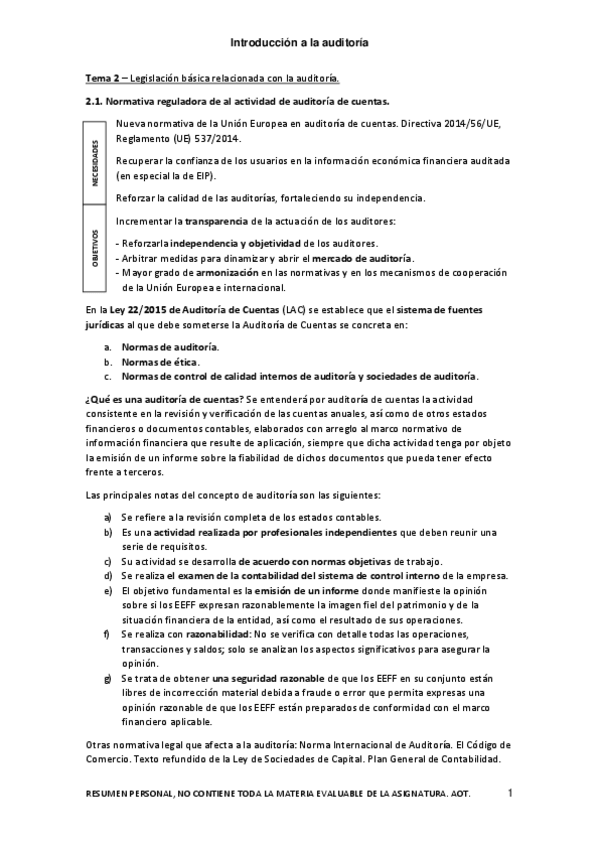 Introducción a la auditoría

Tema 2 – Legislación básica relacionada con la auditoría.

2.1. Normativa reguladora de al actividad de auditoría de cuentas.

NECESIDADES

Nueva normativa de la Unión Europea en auditoría de cuentas. Directiva 2014/56/UE, Reglamento (UE) 537/2014.

Recuperar la confianza de los usuarios en la información económica financiera auditada (en especial la de EIP).

Reforzar la calidad de las auditorías, fortaleciendo su independencia.

OBJETIVOS

Incrementar la transparencia de la actuación de los auditores:

- Reforzar la independencia y objetividad de los auditores.
- Arbitrar medidas para dinamizar y abrir el mercado de auditoría.
- Mayor grado de armonización en las normativas y en los mecanismos de cooperación de la Unión Europea e internacional.

En la Ley 22/2015 de Auditoría de Cuentas (LAC) se establece que el sistema de fuentes jurídicas al que debe someterse la Auditoría de Cuentas se concreta en:

a. Normas de auditoría.
b. Normas de ética.
c. Normas de control de calidad internos de auditoría y sociedades de auditoría.

¿Qué es una auditoría de cuentas? Se entenderá por auditoría de cuentas la actividad consistente en la revisión y verificación de las cuentas anuales, así como de otros estados financieros o documentos contables, elaborados con arreglo al marco normativo de información financiera que resulte de aplicación, siempre que dicha actividad tenga por objeto la emisión de un informe sobre la fiabilidad de dichos documentos que pueda tener efecto frente a terceros.

Las principales notas del concepto de auditoría son las siguientes:

a) Se refiere a la revisión completa de los estados contables.
b) Es una actividad realizada por profesionales independientes que deben reunir una serie de requisitos.
c) Su actividad se desarrolla de acuerdo con normas objetivas de trabajo.
d) Se realiza el examen de la contabilidad del sistema de control interno de la empresa.
e) El objetivo fundamental es la emisión de un informe donde manifieste la opinión sobre si los EEFF expresan razonablemente la imagen fiel del patrimonio y de la situación financiera de la entidad, así como el resultado de sus operaciones.
f) Se realiza con razonabilidad: No se verifica con detalle todas las operaciones, transacciones y saldos; solo se analizan los aspectos significativos para asegurar la opinión.
g) Se trata de obtener una seguridad razonable de que los EEFF en su conjunto están libres de incorrección material debida a fraude o error que permita expresas una opinión razonable de que los EEFF están preparados de conformidad con el marco financiero aplicable.

Otras normativa legal que afecta a la auditoría: Norma Internacional de Auditoría. El Código de Comercio. Texto refundido de la Ley de Sociedades de Capital. Plan General de Contabilidad.

RESUMEN PERSONAL, NO CONTIENE TODA LA MATERIA EVALUABLE DE LA ASIGNATURA. AOT.

1